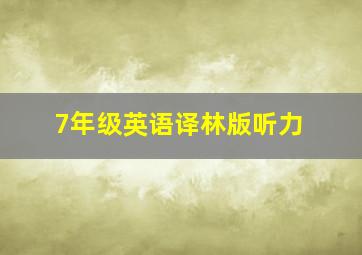 7年级英语译林版听力